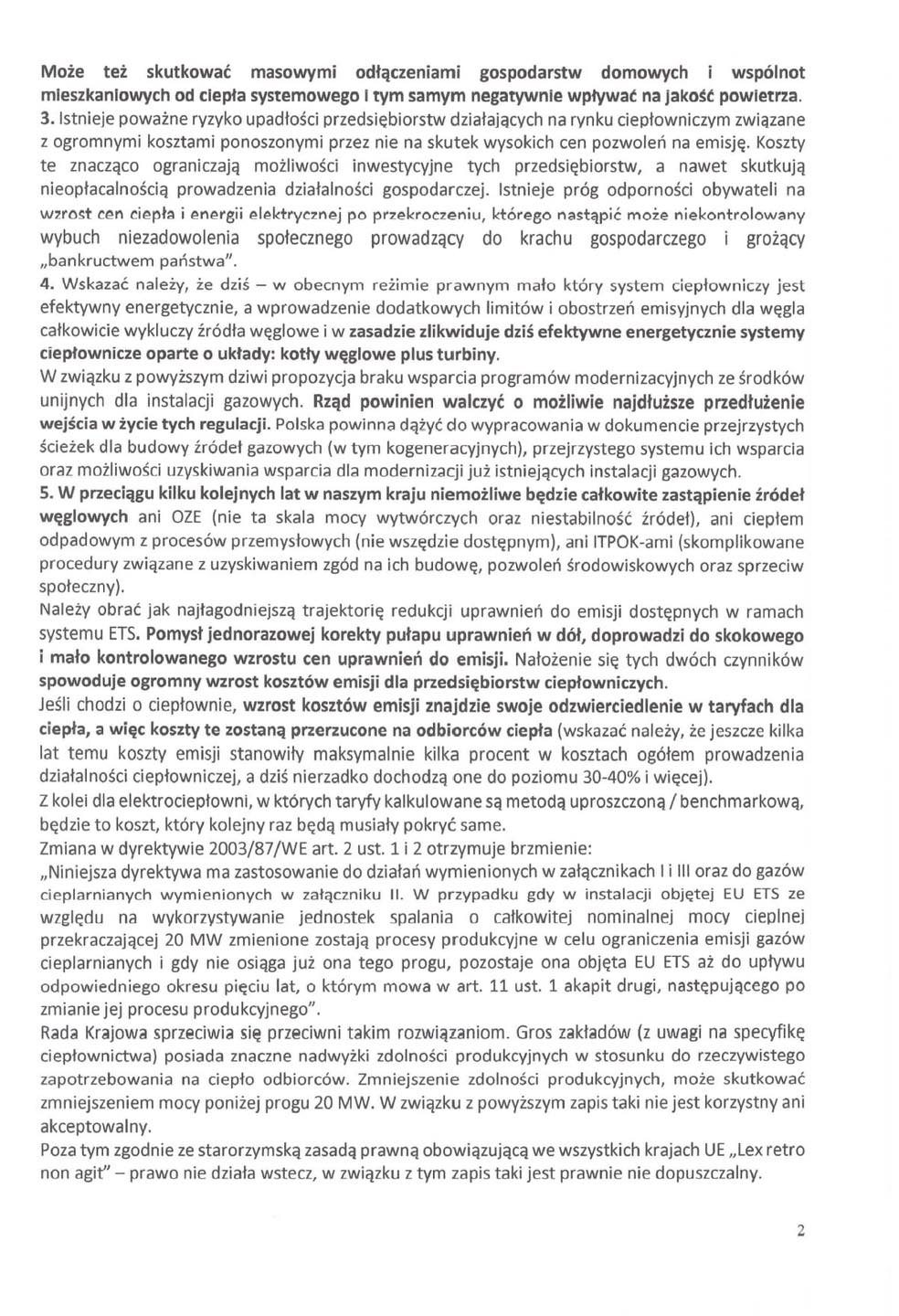 Może też skutkować masowymi odłączeniami gospodarstw domowych i wspólnot mieszkaniowych od ciepła systemowego i tym samym negatywnie wpływać na jakość powietrza.
3. Istnieje poważne ryzyko upadłości przedsiębiorstw działających na rynku ciepłowniczym związane z ogromnymi kosztami ponoszonymi przez nie na skutek wysokich cen pozwoleń na emisję. Koszty te znacząco ograniczają możliwości inwestycyjne tych przedsiębiorstw, a nawet skutkują nieopłacalnością prowadzenia działalności gospodarczej. Istnieje próg odporności obywateli na wzrost cen ciepła i energii elektrycznej po przekroczeniu, którego nastąpić może niekontrolowany wybuch niezadowolenia społecznego prowadzący do krachu gospodarczego i grożący „bankructwem państwa".
4. Wskazać należy, że dziś – w obecnym reżimie prawnym mało który system ciepłowniczy jest efektywny energetycznie, a wprowadzenie dodatkowych limitów i obostrzeń emisyjnych dla węgla całkowicie wykluczy źródła węglowe i w zasadzie zlikwiduje dziś efektywne energetycznie systemy ciepłownicze oparte o układy: kotły węglowe plus turbiny.
W związku z powyższym dziwi propozycja braku wsparcia programów modernizacyjnych ze środków unijnych dla instalacji gazowych. Rząd powinien walczyć o możliwie najdłuższe przedłużenie wejścia w życie tych regulacji. Polska powinna dążyć do wypracowania w dokumencie przejrzystych ścieżek dla budowy źródeł gazowych (w tym kogeneracyjnych), przejrzystego systemu ich wsparcia oraz możliwości uzyskiwania wsparcia dla modernizacji już istniejących instalacji gazowych.
5. W przeciągu kilku kolejnych lat w naszym kraju niemożliwe będzie całkowite zastąpienie źródeł węglowych ani OZE (nie ta skala mocy wytwórczych oraz niestabilność źródeł), ani ciepłem odpadowym z procesów przemysłowych (nie wszędzie dostępnym), ani ITPOK-ami (skomplikowane procedury związane z uzyskiwaniem zgód na ich budowę, pozwoleń środowiskowych oraz sprzeciw społeczny).
Należy obrać jak najłagodniejszą trajektorię redukcji uprawnień do emisji dostępnych w ramach systemu ETS. Pomysł jednorazowej korekty pułapu uprawnień w dół, doprowadzi do skokowego i mało kontrolowanego wzrostu cen uprawnień do emisji. Nałożenie się tych dwóch czynników spowoduje ogromny wzrost kosztów emisji dla przedsiębiorstw ciepłowniczych.
Jeśli chodzi o ciepłownie, wzrost kosztów emisji znajdzie swoje odzwierciedlenie w taryfach dla ciepła, a więc koszty te zostaną przerzucone na odbiorców ciepła (wskazać należy, że jeszcze kilka lat temu koszty emisji stanowiły maksymalnie kilka procent w kosztach ogółem prowadzenia działalności ciepłowniczej, a dziś nierzadko dochodzą one do poziomu 30-40% i więcej).
Z kolei dla elektrociepłowni, w których taryfy kalkulowane są metodą uproszczoną / benchmarkową, będzie to koszt, który kolejny raz będą musiały pokryć same.
Zmiana w dyrektywie 2003/87/WE art. 2 ust. 1 i 2 otrzymuje brzmienie:
„Niniejsza dyrektywa ma zastosowanie do działań wymienionych w załącznikach I i III oraz do gazów cieplarnianych wymienionych w załączniku II. W przypadku gdy w instalacji objętej EU ETS ze względu na wykorzystywanie jednostek spalania o całkowitej nominalnej mocy cieplnej przekraczającej 20 MW zmienione zostają procesy produkcyjne w celu ograniczenia emisji gazów cieplarnianych i gdy nie osiąga już ona tego progu, pozostaje ona objęta EU ETS aż do upływu odpowiedniego okresu pięciu lat, o którym mowa w art. 11 ust. 1 akapit drugi, następującego po zmianie jej procesu produkcyjnego".
Rada Krajowa sprzeciwia się przeciwni takim rozwiązaniom. Gros zakładów (z uwagi na specyfikę ciepłownictwa) posiada znaczne nadwyżki zdolności produkcyjnych w stosunku do rzeczywistego zapotrzebowania na ciepło odbiorców. Zmniejszenie zdolności produkcyjnych, może skutkować zmniejszeniem mocy poniżej progu 20 MW. W związku z powyższym zapis taki nie jest korzystny ani akceptowalny.
Poza tym zgodnie ze starorzymską zasadą prawną obowiązującą we wszystkich krajach UE „Lex retro non agit" – prawo nie działa wstecz, w związku z tym zapis taki jest prawnie nie dopuszczalny.

2